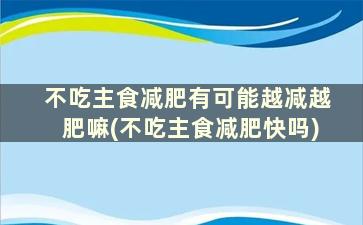 不吃主食减肥有可能越减越肥嘛(不吃主食减肥快吗)